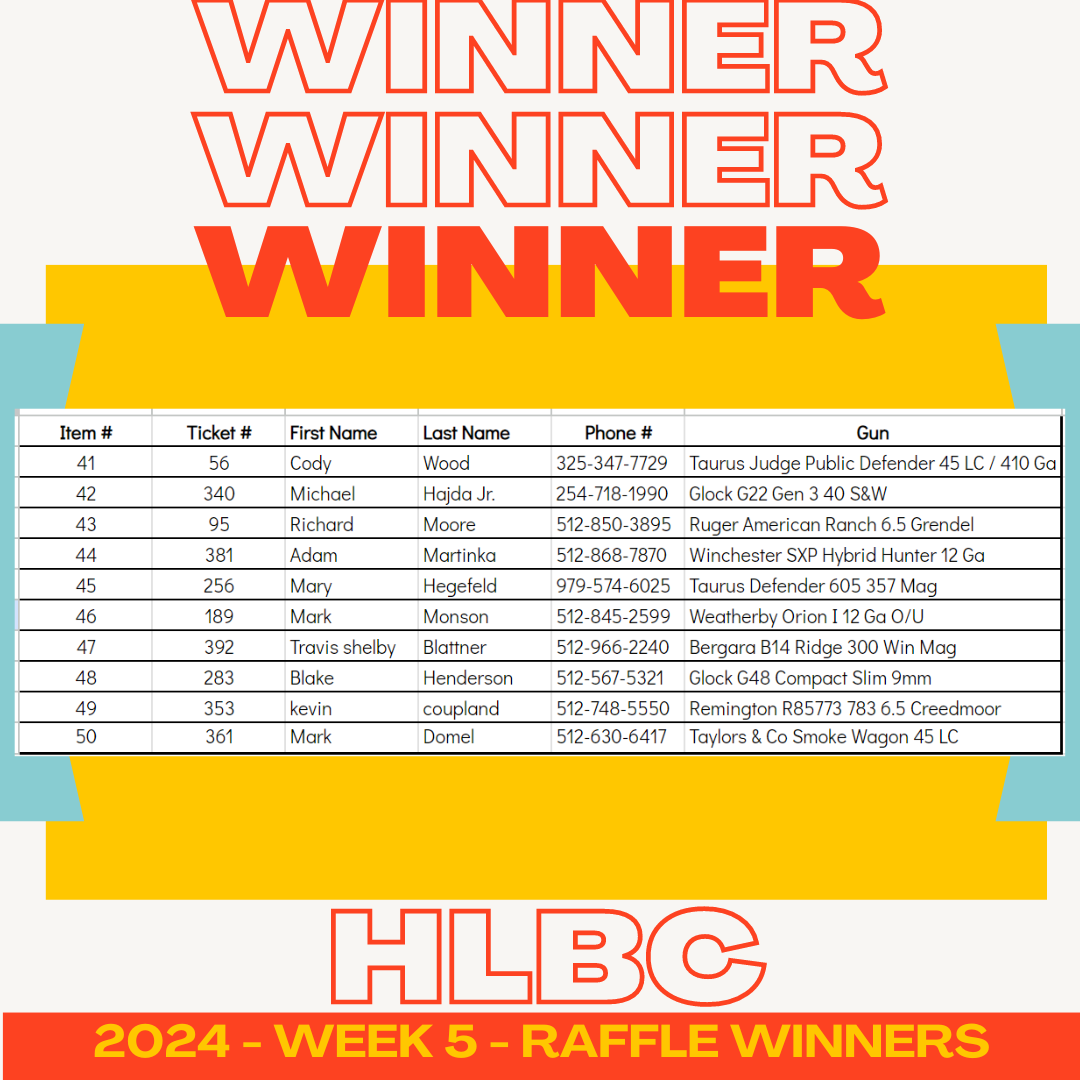 WINNER
WINNER
WINNER

| Item # | Ticket # | First Name | Last Name | Phone # | Gun |
|---|---|---|---|---|---|
| 41 | 56 | Cody | Wood | 325-347-7729 | Taurus Judge Public Defender 45 LC / 410 Ga |
| 42 | 340 | Michael | Hajda Jr. | 254-718-1990 | Glock G22 Gen 3 40 S&W |
| 43 | 95 | Richard | Moore | 512-850-3895 | Ruger American Ranch 6.5 Grendel |
| 44 | 381 | Adam | Martinka | 512-868-7870 | Winchester SXP Hybrid Hunter 12 Ga |
| 45 | 256 | Mary | Hegefeld | 979-574-6025 | Taurus Defender 605 357 Mag |
| 46 | 189 | Mark | Monson | 512-845-2599 | Weatherby Orion I 12 Ga O/U |
| 47 | 392 | Travis shelby | Blattner | 512-966-2240 | Bergara B14 Ridge 300 Win Mag |
| 48 | 283 | Blake | Henderson | 512-567-5321 | Glock G48 Compact Slim 9mm |
| 49 | 353 | kevin | coupland | 512-748-5550 | Remington R85773 783 6.5 Creedmoor |
| 50 | 361 | Mark | Domel | 512-630-6417 | Taylors & Co Smoke Wagon 45 LC |

HLBC

2024 - WEEK 5 - RAFFLE WINNERS